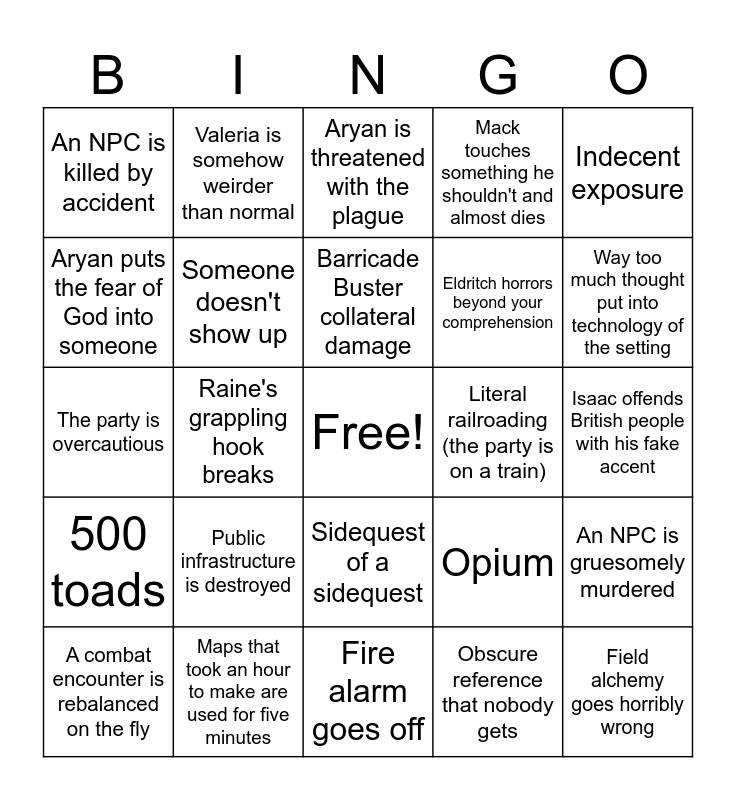 | B | I | N | G | O |
|---|---|---|---|---|
| An NPC is killed by accident | Valeria is somehow weirder than normal | Aryan is threatened with the plague | Mack touches something he shouldn't and almost dies | Indecent exposure |
| Aryan puts the fear of God into someone | Someone doesn't show up | Barricade Buster collateral damage | Eldritch horrors beyond your comprehension | Way too much thought put into technology of the setting |
| The party is overcautious | Raine's grappling hook breaks | Free! | Literal railroading (the party is on a train) | Isaac offends British people with his fake accent |
| 500 toads | Public infrastructure is destroyed | Sidequest of a sidequest | Opium | An NPC is gruesomely murdered |
| A combat encounter is rebalanced on the fly | Maps that took an hour to make are used for five minutes | Fire alarm goes off | Obscure reference that nobody gets | Field alchemy goes horribly wrong |